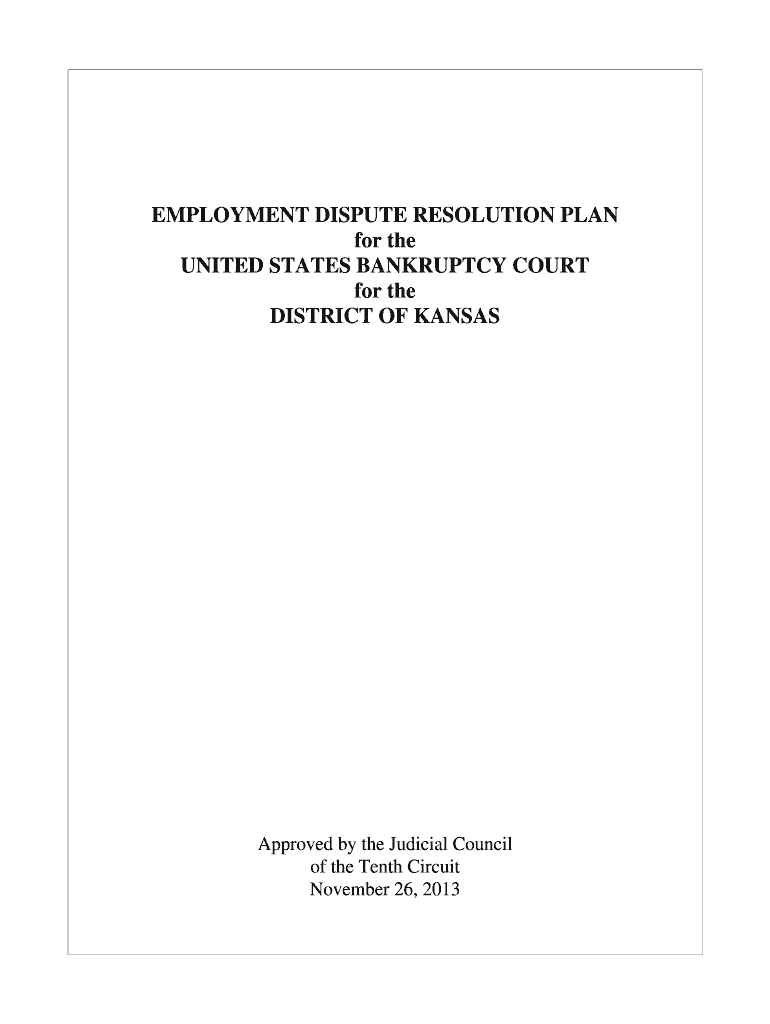 EMPLOYMENT DISPUTE RESOLUTION PLAN
for the
UNITED STATES BANKRUPTCY COURT
for the
DISTRICT OF KANSAS

Approved by the Judicial Council
of the Tenth Circuit
November 26, 2013